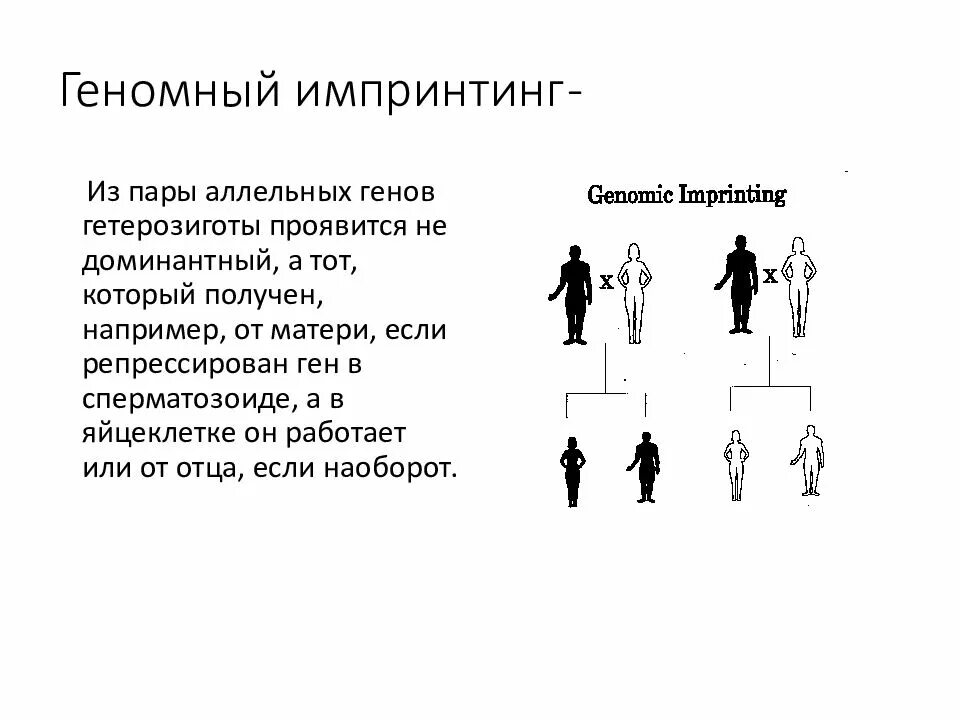 Геномный импринтинг-

Из пары аллельных генов гетерозиготы проявится не доминантный, а тот, который получен, например, от матери, если репрессирован ген в сперматозоиде, а в яйцеклетке он работает или от отца, если наоборот.

Genomic Imprinting

x

x